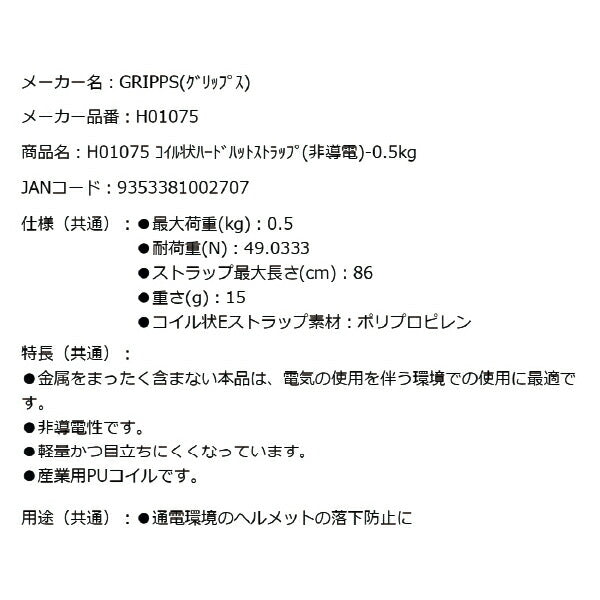 メーカー名：GRIPPS(ｸﾞﾘｯﾌﾟｽ)

メーカー品番：H01075

商品名：H01075 ｺｲﾙ状ﾊｰﾄﾞﾊｯﾄｽﾄﾗｯﾌﾟ(非導電)-0.5kg

JANコード：9353381002707

仕様（共通）：●最大荷重(kg)：0.5
●耐荷重(N)：49.0333
●ストラップ最大長さ(cm)：86
●重さ(g)：15
●コイル状Eストラップ素材：ポリプロピレン

特長（共通）：
●金属をまったく含まない本品は、電気の使用を伴う環境での使用に最適です。
●非導電性です。
●軽量かつ目立ちにくくなっています。
●産業用PUコイルです。

用途（共通）：●通電環境のヘルメットの落下防止に